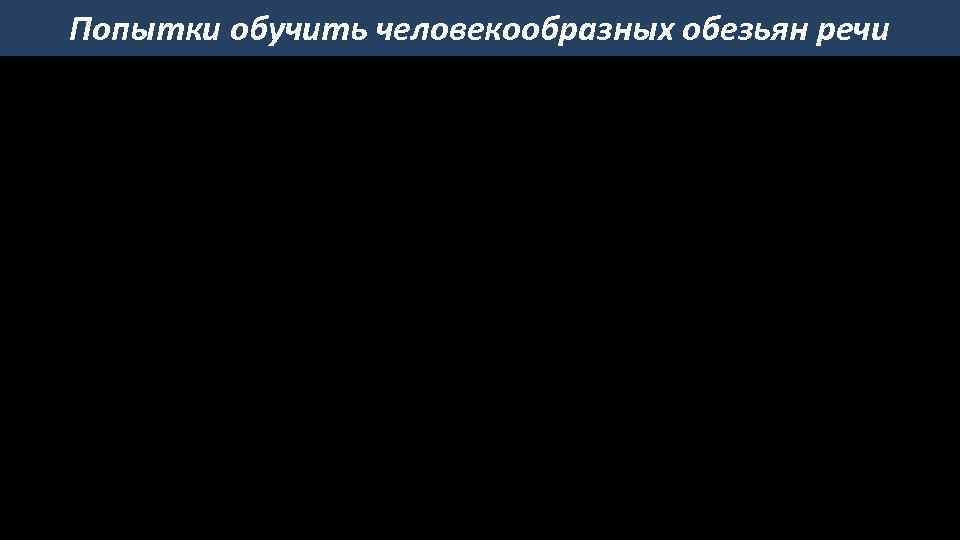 Попытки обучить человекообразных обезьян речи